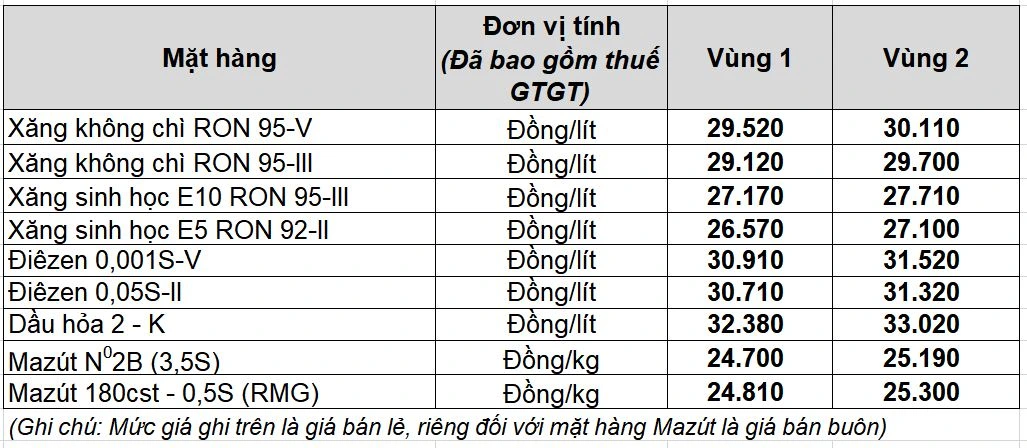 | Mặt hàng | Đơn vị tính (Đã bao gồm thuế GTGT) | Vùng 1 | Vùng 2 |
|---|---|---|---|
| Xăng không chì RON 95-V | Đồng/lít | 29.520 | 30.110 |
| Xăng không chì RON 95-III | Đồng/lít | 29.120 | 29.700 |
| Xăng sinh học E10 RON 95-III | Đồng/lít | 27.170 | 27.710 |
| Xăng sinh học E5 RON 92-II | Đồng/lít | 26.570 | 27.100 |
| Điêzen 0,001S-V | Đồng/lít | 30.910 | 31.520 |
| Điêzen 0,05S-II | Đồng/lít | 30.710 | 31.320 |
| Dầu hỏa 2 - K | Đồng/lít | 32.380 | 33.020 |
| Mazút $N^0$2B (3,5S) | Đồng/kg | 24.700 | 25.190 |
| Mazút 180cst - 0,5S (RMG) | Đồng/kg | 24.810 | 25.300 |

(Ghi chú: Mức giá ghi trên là giá bán lẻ, riêng đối với mặt hàng Mazút là giá bán buôn)